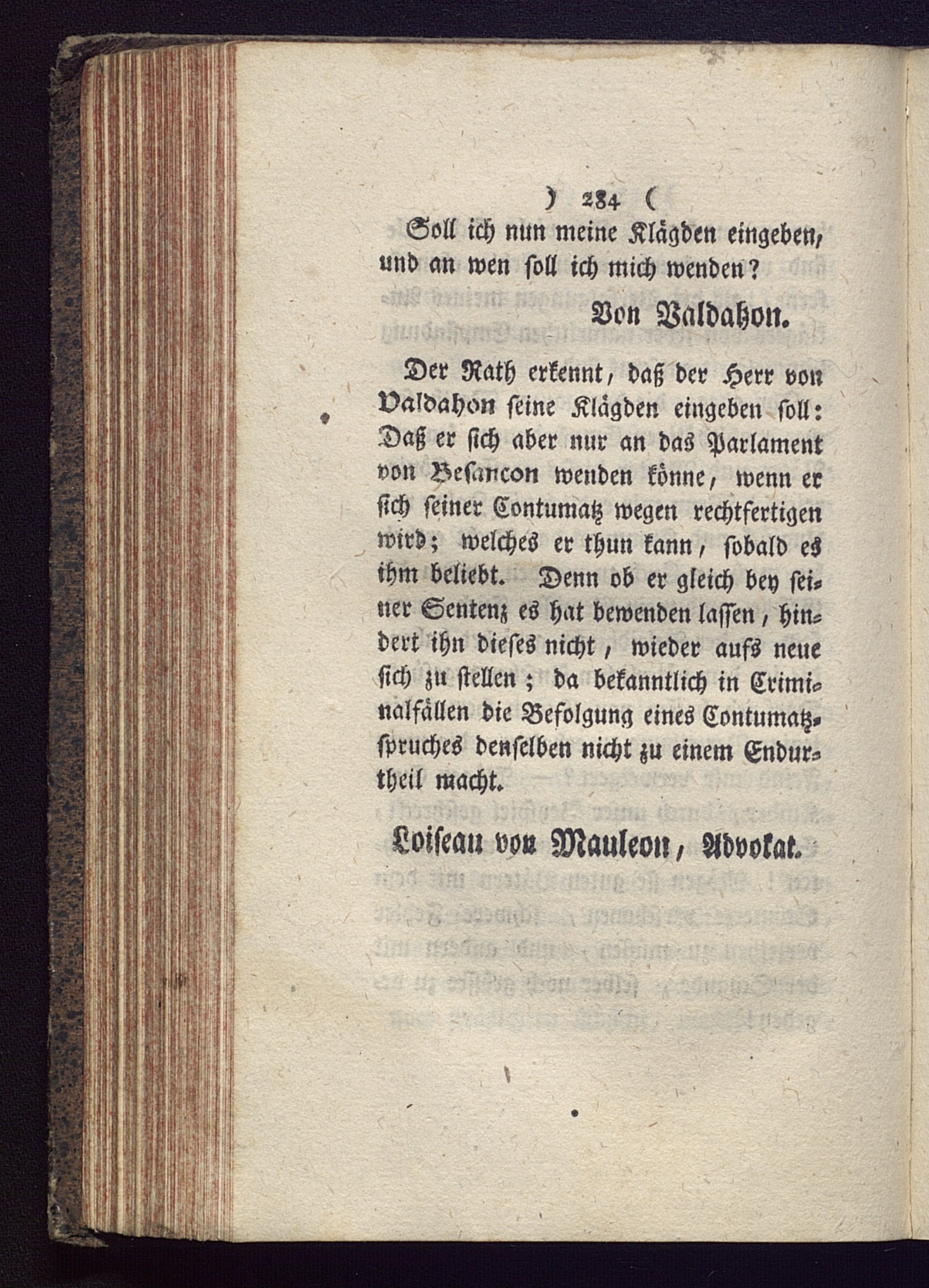 ) 284 (

Soll ich nun meine Klägden eingeben, und an wen soll ich mich wenden?

Von Valdahon.

Der Rath erkennt, daß der Herr von Valdahon seine Klägden eingeben soll: Daß er sich aber nur an das Parlament von Besancon wenden könne, wenn er sich seiner Contumatz wegen rechtfertigen wird; welches er thun kann, sobald es ihm beliebt. Denn ob er gleich bey seiner Sentenz es hat bewenden lassen, hindert ihn dieses nicht, wieder aufs neue sich zu stellen; da bekanntlich in Criminalfällen die Befolgung eines Contumatzspruches denselben nicht zu einem Endurtheil macht.

Loiseau von Mauleon, Advokat.